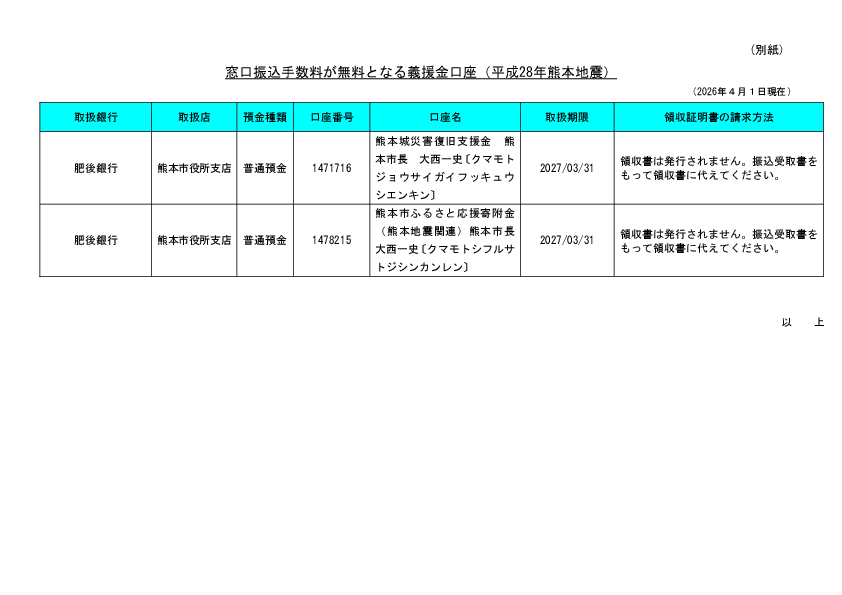 （別紙）

窓口振込手数料が無料となる義援金口座（平成28年熊本地震）

（2026年４月１日現在）

| 取扱銀行 | 取扱店 | 預金種類 | 口座番号 | 口座名 | 取扱期限 | 領収証明書の請求方法 |
|---|---|---|---|---|---|---|
| 肥後銀行 | 熊本市役所支店 | 普通預金 | 1471716 | 熊本城災害復旧支援金　熊本市長　大西一史〔クマモトジョウサイガイフッキュウシエンキン〕 | 2027/03/31 | 領収書は発行されません。振込受取書をもって領収書に代えてください。 |
| 肥後銀行 | 熊本市役所支店 | 普通預金 | 1478215 | 熊本市ふるさと応援寄附金（熊本地震関連）熊本市長　大西一史〔クマモトシフルサトジシンカンレン〕 | 2027/03/31 | 領収書は発行されません。振込受取書をもって領収書に代えてください。 |

以　上